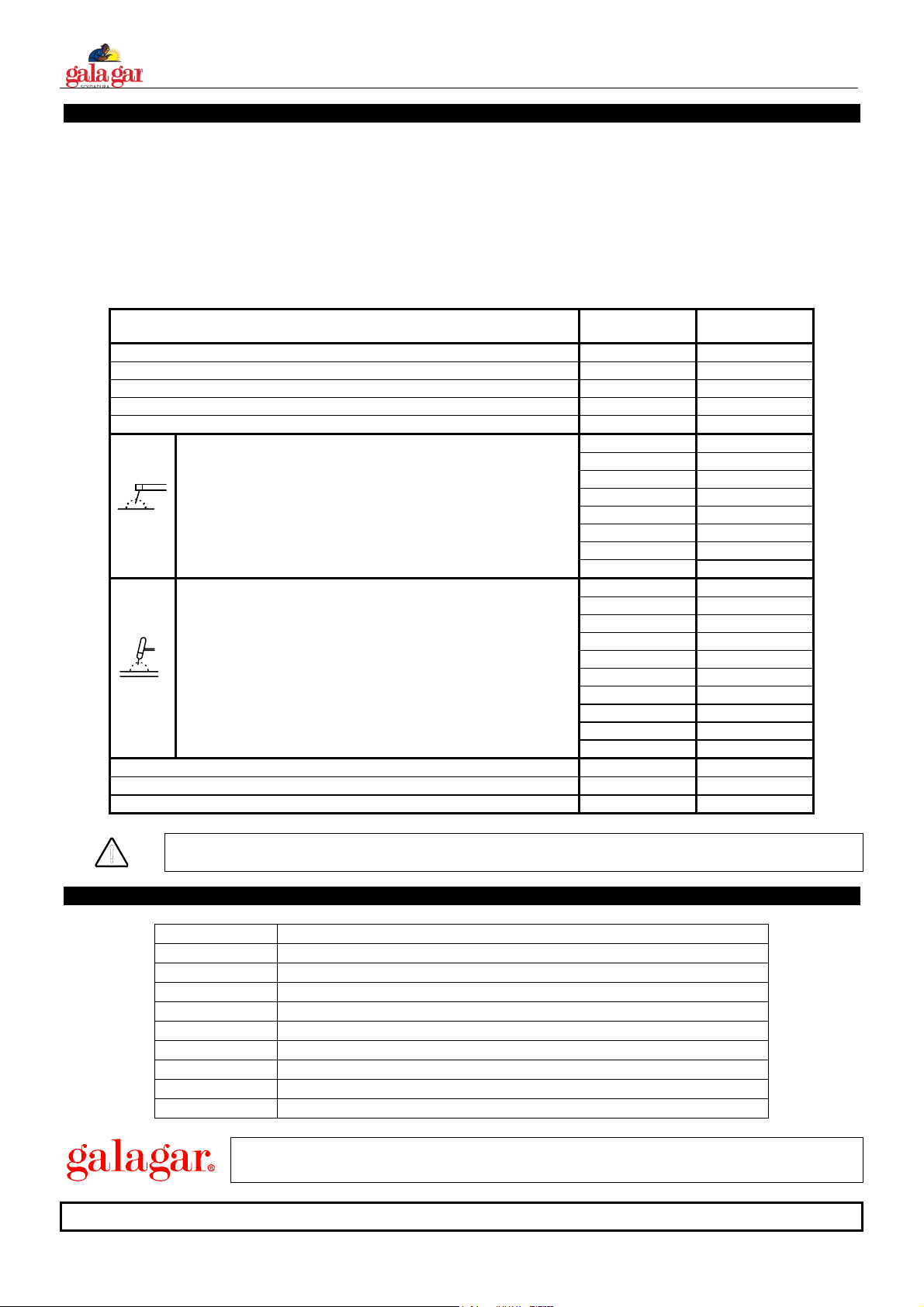 gala gar
SOLDADURA

galagar®